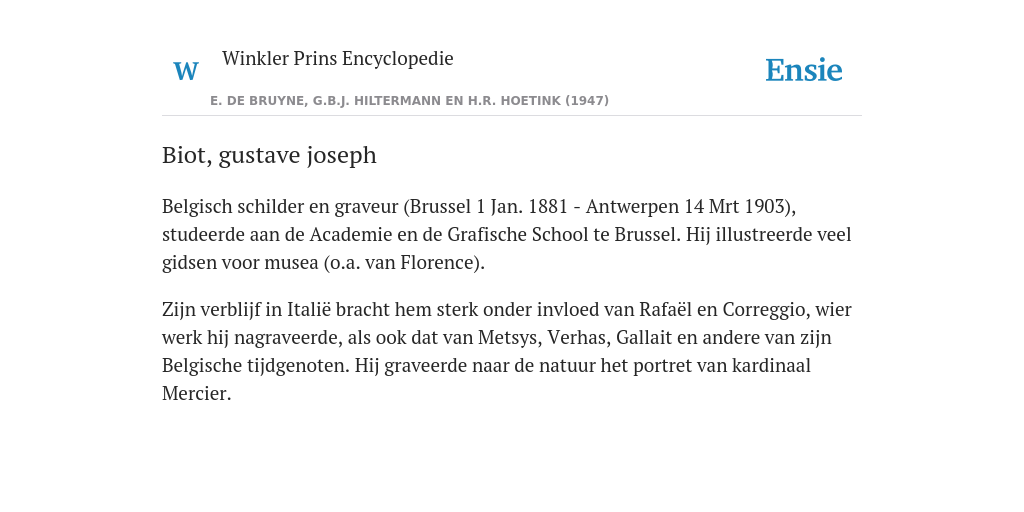 W

Winkler Prins Encyclopedie

Ensie

E. DE BRUYNE, G.B.J. HILTERMANN EN H.R. HOETINK (1947)

Biot, gustave joseph

Belgisch schilder en graveur (Brussel 1 Jan. 1881 - Antwerpen 14 Mrt 1903), studeerde aan de Academie en de Grafische School te Brussel. Hij illustreerde veel gidsen voor musea (o.a. van Florence).

Zijn verblijf in Italië bracht hem sterk onder invloed van Rafaël en Correggio, wier werk hij nagraveerde, als ook dat van Metsys, Verhas, Gallait en andere van zijn Belgische tijdgenoten. Hij graveerde naar de natuur het portret van kardinaal Mercier.